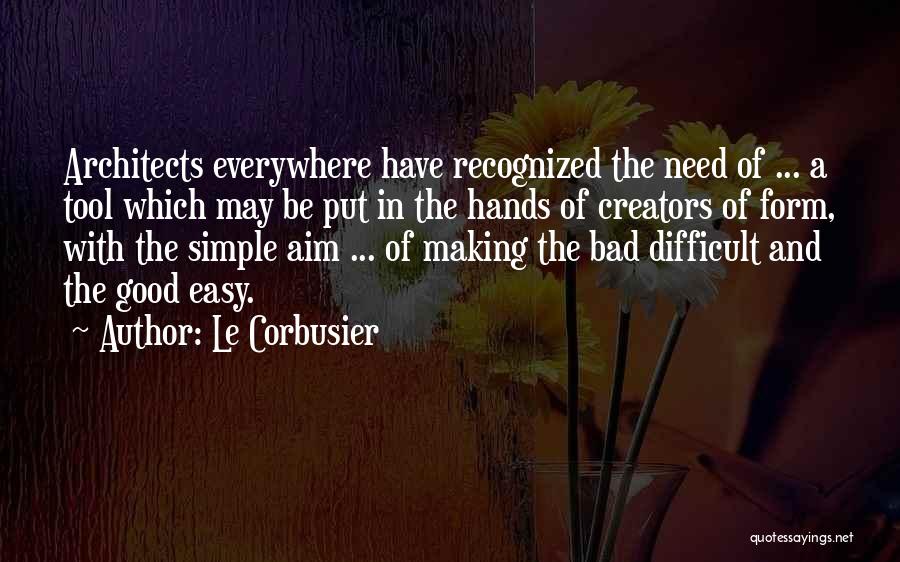 Architects everywhere have recognized the need of ... a tool which may be put in the hands of creators of form, with the simple aim ... of making the bad difficult and the good easy.

~ Author: Le Corbusier

quotessayings.net